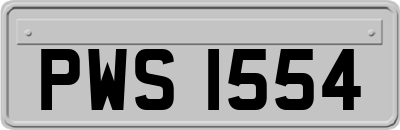 PWS 1554